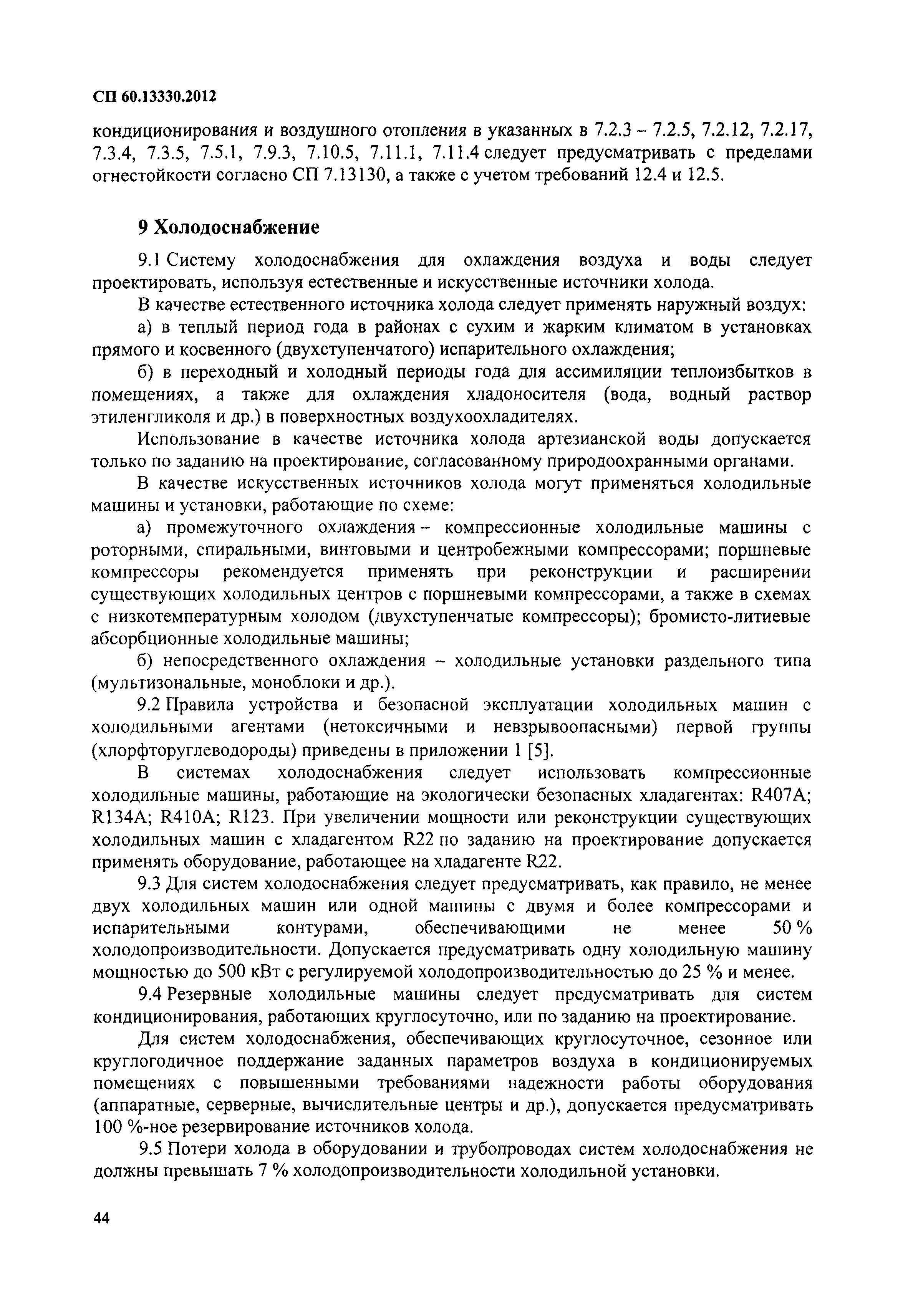 СП 60.13330.2012

кондиционирования и воздушного отопления в указанных в 7.2.3 – 7.2.5, 7.2.12, 7.2.17, 7.3.4, 7.3.5, 7.5.1, 7.9.3, 7.10.5, 7.11.1, 7.11.4 следует предусматривать с пределами огнестойкости согласно СП 7.13130, а также с учетом требований 12.4 и 12.5.

9 Холодоснабжение

9.1 Систему холодоснабжения для охлаждения воздуха и воды следует проектировать, используя естественные и искусственные источники холода.

В качестве естественного источника холода следует применять наружный воздух:

а) в теплый период года в районах с сухим и жарким климатом в установках прямого и косвенного (двухступенчатого) испарительного охлаждения;

б) в переходный и холодный периоды года для ассимиляции теплоизбытков в помещениях, а также для охлаждения хладоносителя (вода, водный раствор этиленгликоля и др.) в поверхностных воздухоохладителях.

Использование в качестве источника холода артезианской воды допускается только по заданию на проектирование, согласованному природоохранными органами.

В качестве искусственных источников холода могут применяться холодильные машины и установки, работающие по схеме:

а) промежуточного охлаждения – компрессионные холодильные машины с роторными, спиральными, винтовыми и центробежными компрессорами; поршневые компрессоры рекомендуется применять при реконструкции и расширении существующих холодильных центров с поршневыми компрессорами, а также в схемах с низкотемпературным холодом (двухступенчатые компрессоры); бромисто-литиевые абсорбционные холодильные машины;

б) непосредственного охлаждения – холодильные установки раздельного типа (мультизональные, моноблоки и др.).

9.2 Правила устройства и безопасной эксплуатации холодильных машин с холодильными агентами (нетоксичными и невзрывоопасными) первой группы (хлорфторуглеводороды) приведены в приложении 1 [5].

В системах холодоснабжения следует использовать компрессионные холодильные машины, работающие на экологически безопасных хладагентах: R407A; R134A; R410A; R123. При увеличении мощности или реконструкции существующих холодильных машин с хладагентом R22 по заданию на проектирование допускается применять оборудование, работающее на хладагенте R22.

9.3 Для систем холодоснабжения следует предусматривать, как правило, не менее двух холодильных машин или одной машины с двумя и более компрессорами и испарительными контурами, обеспечивающими не менее 50 % холодопроизводительности. Допускается предусматривать одну холодильную машину мощностью до 500 кВт с регулируемой холодопроизводительностью до 25 % и менее.

9.4 Резервные холодильные машины следует предусматривать для систем кондиционирования, работающих круглосуточно, или по заданию на проектирование.

Для систем холодоснабжения, обеспечивающих круглосуточное, сезонное или круглогодичное поддержание заданных параметров воздуха в кондиционируемых помещениях с повышенными требованиями надежности работы оборудования (аппаратные, серверные, вычислительные центры и др.), допускается предусматривать 100 %-ное резервирование источников холода.

9.5 Потери холода в оборудовании и трубопроводах систем холодоснабжения не должны превышать 7 % холодопроизводительности холодильной установки.

44